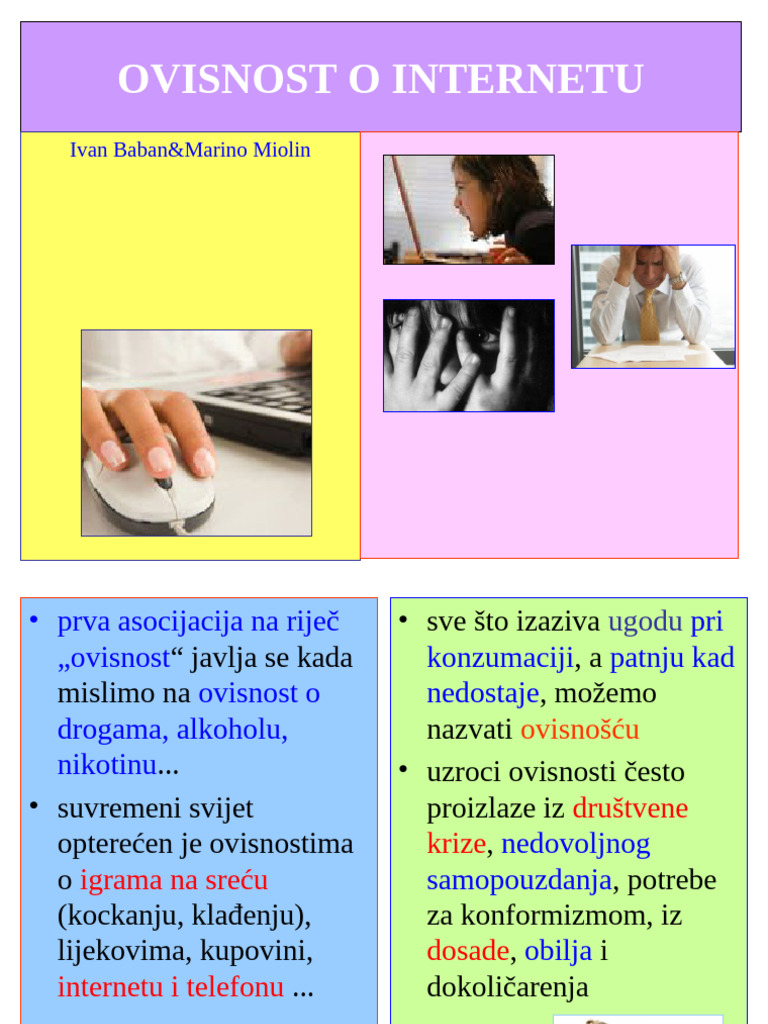 OVISNOST O INTERNETU

Ivan Baban&Marino Miolin

• prva asocijacija na riječ „ovisnost“ javlja se kada mislimo na ovisnost o drogama, alkoholu, nikotinu...

• suvremeni svijet opterećen je ovisnostima o igrama na sreću (kockanju, klađenju), lijekovima, kupovini, internetu i telefonu ...

• sve što izaziva ugodu pri konzumaciji, a patnju kad nedostaje, možemo nazvati ovisnošću

• uzroci ovisnosti često proizlaze iz društvene krize, nedovoljnog samopouzdanja, potrebe za konformizmom, iz dosade, obilja i dokoličarenja